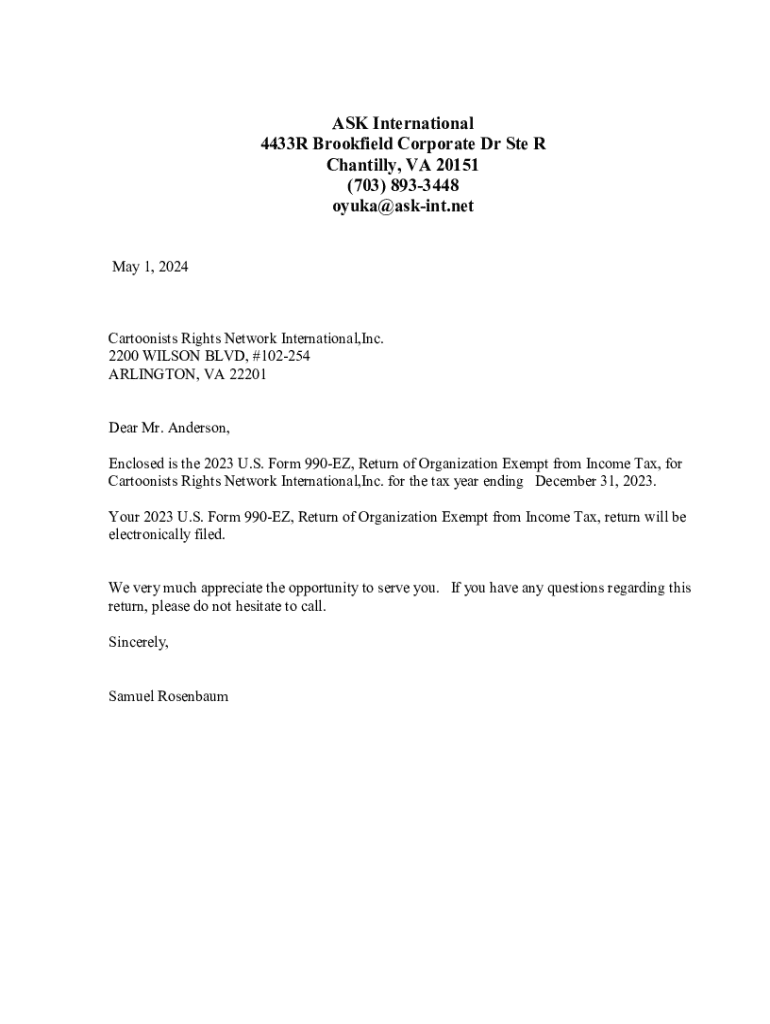 ASK International
4433R Brookfield Corporate Dr Ste R
Chantilly, VA 20151
(703) 893-3448
oyuka@ask-int.net

May 1, 2024

Cartoonists Rights Network International,Inc.
2200 WILSON BLVD, #102-254
ARLINGTON, VA 22201

Dear Mr. Anderson,

Enclosed is the 2023 U.S. Form 990-EZ, Return of Organization Exempt from Income Tax, for Cartoonists Rights Network International,Inc. for the tax year ending December 31, 2023.

Your 2023 U.S. Form 990-EZ, Return of Organization Exempt from Income Tax, return will be electronically filed.

We very much appreciate the opportunity to serve you. If you have any questions regarding this return, please do not hesitate to call.

Sincerely,

Samuel Rosenbaum